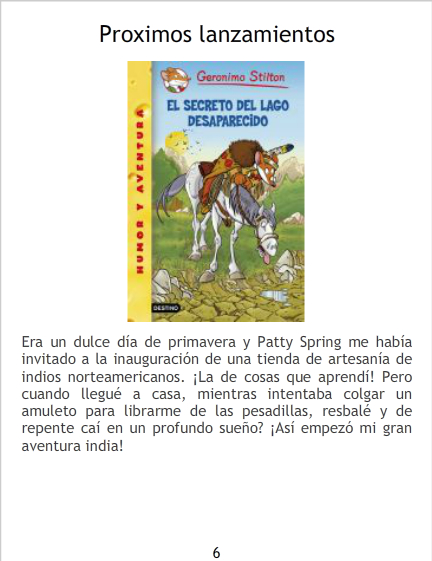 Proximos lanzamientos

Geronimo Stilton

EL SECRETO DEL LAGO DESAPARECIDO

HUMOR Y AVENTURA

DESTINO

Era un dulce día de primavera y Patty Spring me había invitado a la inauguración de una tienda de artesanía de indios norteamericanos. ¡La de cosas que aprendí! Pero cuando llegué a casa, mientras intentaba colgar un amuleto para librarme de las pesadillas, resbalé y de repente caí en un profundo sueño? ¡Así empezó mi gran aventura india!

6